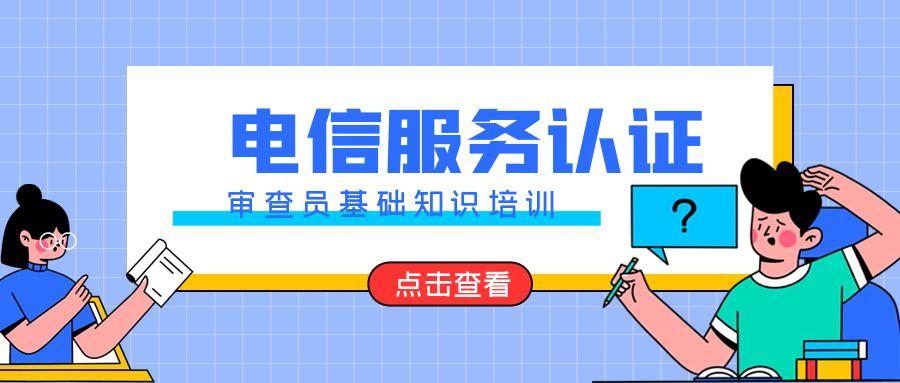 电信服务认证

审查员基础知识培训

?

点击查看